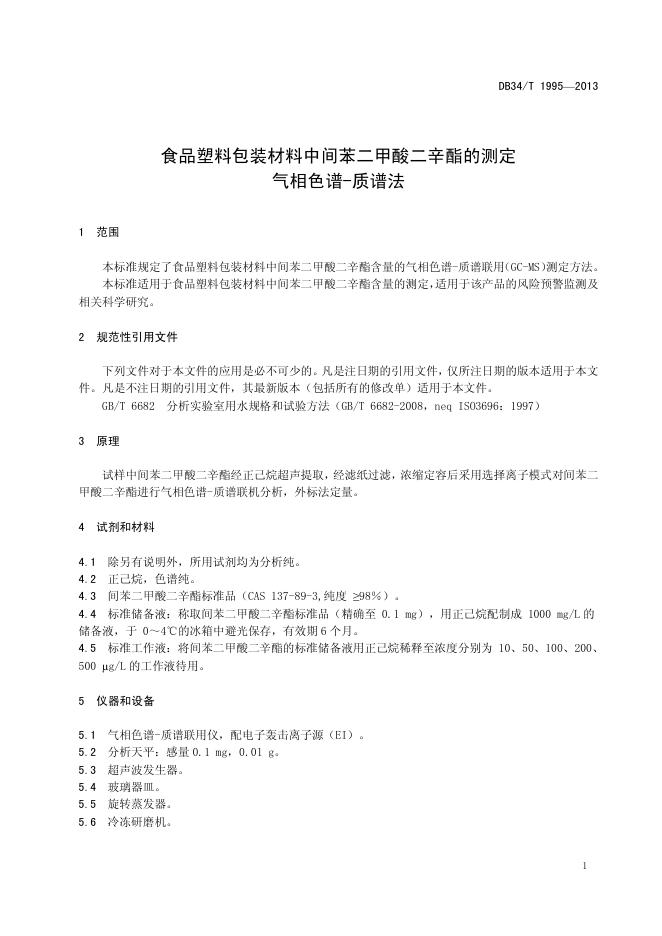 DB34/T 1995—2013

食品塑料包装材料中间苯二甲酸二辛酯的测定
气相色谱-质谱法

1 范围

本标准规定了食品塑料包装材料中间苯二甲酸二辛酯含量的气相色谱-质谱联用(GC-MS)测定方法。

本标准适用于食品塑料包装材料中间苯二甲酸二辛酯含量的测定，适用于该产品的风险预警监测及相关科学研究。

2 规范性引用文件

下列文件对于本文件的应用是必不可少的。凡是注日期的引用文件，仅所注日期的版本适用于本文件。凡是不注日期的引用文件，其最新版本（包括所有的修改单）适用于本文件。

GB/T 6682 分析实验室用水规格和试验方法（GB/T 6682-2008，neq ISO3696：1997）

3 原理

试样中间苯二甲酸二辛酯经正己烷超声提取，经滤纸过滤，浓缩定容后采用选择离子模式对间苯二甲酸二辛酯进行气相色谱-质谱联机分析，外标法定量。

4 试剂和材料

4.1 除另有说明外，所用试剂均为分析纯。
4.2 正己烷，色谱纯。
4.3 间苯二甲酸二辛酯标准品（CAS 137-89-3,纯度 ≥98%）。
4.4 标准储备液：称取间苯二甲酸二辛酯标准品（精确至 0.1 mg），用正己烷配制成 1000 mg/L 的储备液，于 0～4℃的冰箱中避光保存，有效期 6 个月。
4.5 标准工作液：将间苯二甲酸二辛酯的标准储备液用正己烷稀释至浓度分别为 10、50、100、200、500 μg/L 的工作液待用。

5 仪器和设备

5.1 气相色谱-质谱联用仪，配电子轰击离子源（EI）。
5.2 分析天平：感量 0.1 mg，0.01 g。
5.3 超声波发生器。
5.4 玻璃器皿。
5.5 旋转蒸发器。
5.6 冷冻研磨机。

1